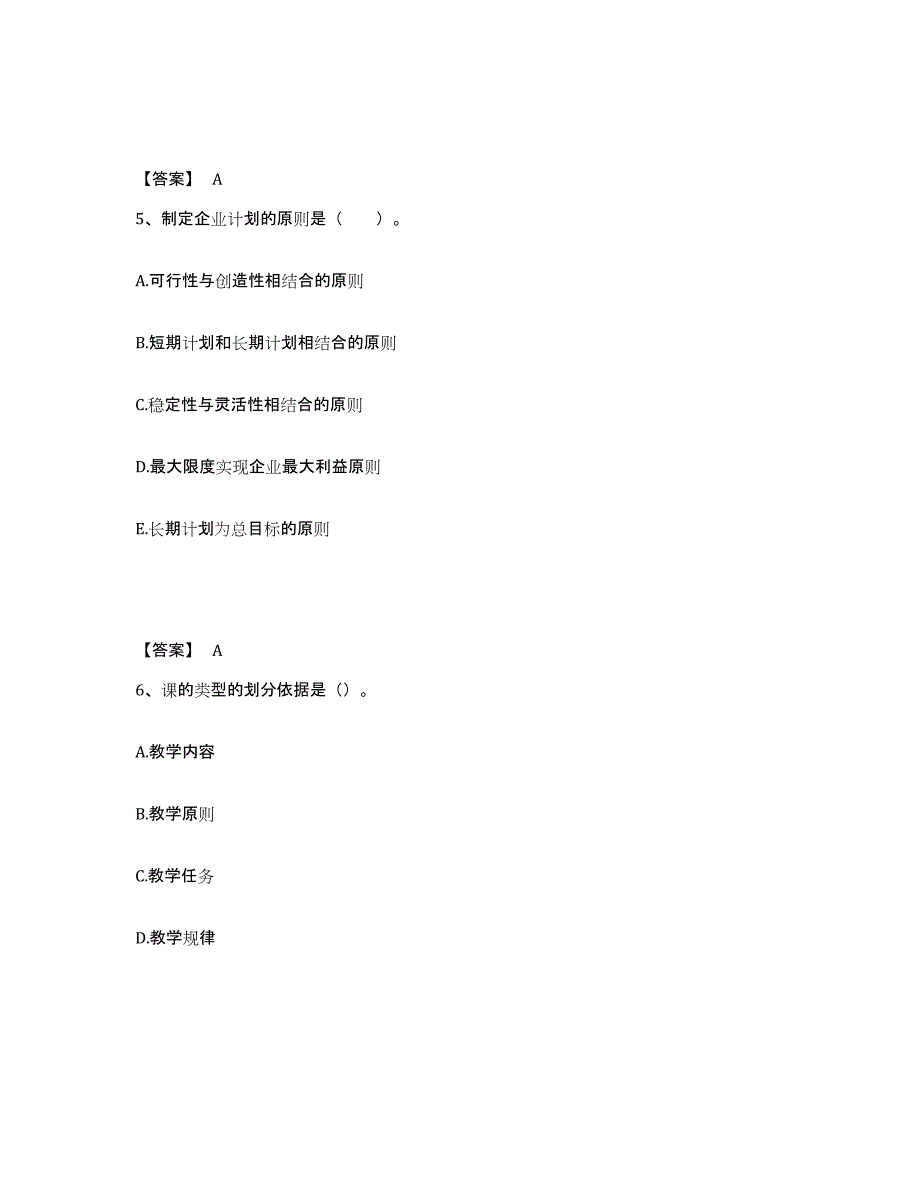 【答案】 A

5、制定企业计划的原则是（　　）。

A.可行性与创造性相结合的原则

B.短期计划和长期计划相结合的原则

C.稳定性与灵活性相结合的原则

D.最大限度实现企业最大利益原则

E.长期计划为总目标的原则

【答案】 A

6、课的类型的划分依据是（）。

A.教学内容

B.教学原则

C.教学任务

D.教学规律